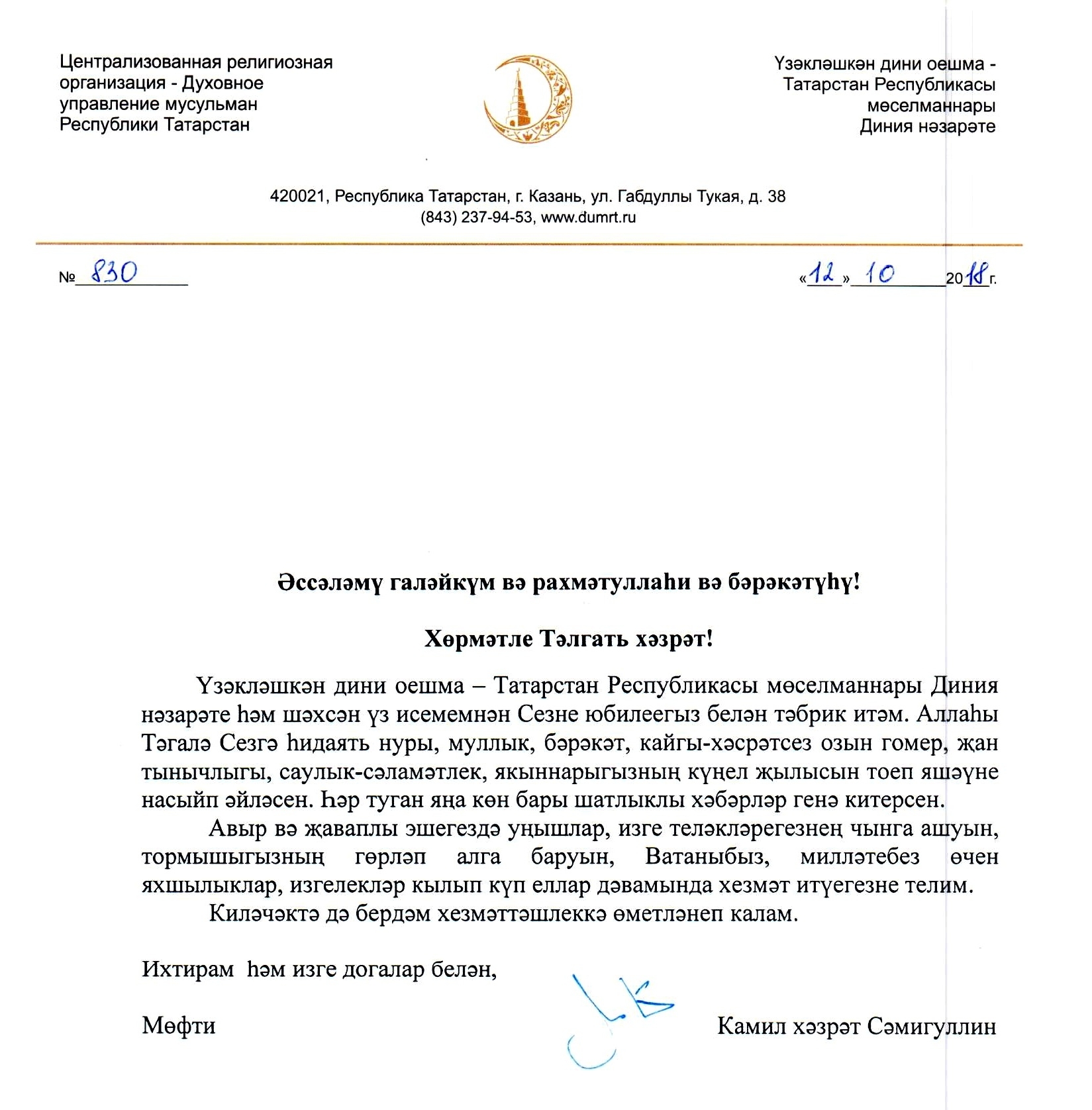 Централизованная религиозная организация - Духовное управление мусульман Республики Татарстан

Үзәкләшкән дини оешма - Татарстан Республикасы мөселманнары Диния нәзарәте

420021, Республика Татарстан, г. Казань, ул. Габдуллы Тукая, д. 38
(843) 237-94-53, www.dumrt.ru

№ 830

«12» 10 2018 г.

Әссәләмү галәйкүм вә рахмәтуллаһи вә бәрәкәтүһү!

Хөрмәтле Тәлгать хәзрәт!

Үзәкләшкән дини оешма – Татарстан Республикасы мөселманнары Диния нәзарәте һәм шәхсән үз исемемнән Сезне юбилеегыз белән тәбрик итәм. Аллаһы Тәгалә Сезгә һидаять нуры, муллык, бәрәкәт, кайгы-хәсрәтсез озын гомер, җан тынычлыгы, саулык-сәламәтлек, якыннарыгызның күңел җылысын тоеп яшәүне насыйп әйләсен. Һәр туган яңа көн бары шатлыклы хәбәрләр генә китерсен.

Авыр вә җаваплы эшегездә уңышлар, изге теләкләрегезнең чынга ашуын, тормышыгызның гөрләп алга баруын, Ватаныбыз, милләтебез өчен яхшылыклар, изгелекләр кылып күп еллар дәвамында хезмәт итүегезне телим.

Киләчәктә дә бердәм хезмәттәшлеккә өметләнеп калам.

Ихтирам һәм изге догалар белән,

Мөфти

Камил хәзрәт Сәмигуллин